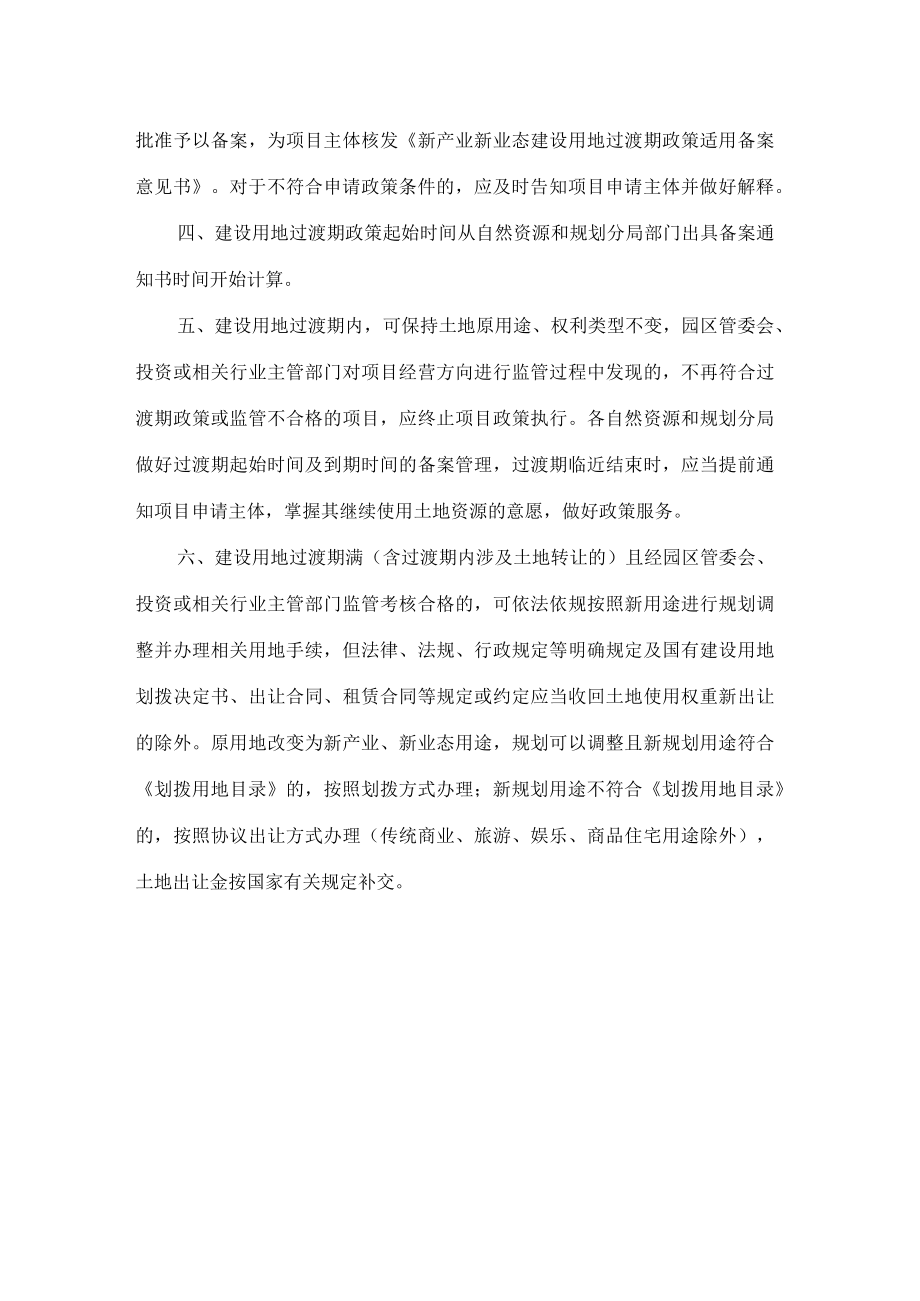 批准予以备案，为项目主体核发《新产业新业态建设用地过渡期政策适用备案意见书》。对于不符合申请政策条件的，应及时告知项目申请主体并做好解释。

四、建设用地过渡期政策起始时间从自然资源和规划分局部门出具备案通知书时间开始计算。

五、建设用地过渡期内，可保持土地原用途、权利类型不变，园区管委会、投资或相关行业主管部门对项目经营方向进行监管过程中发现的，不再符合过渡期政策或监管不合格的项目，应终止项目政策执行。各自然资源和规划分局做好过渡期起始时间及到期时间的备案管理，过渡期临近结束时，应当提前通知项目申请主体，掌握其继续使用土地资源的意愿，做好政策服务。

六、建设用地过渡期满（含过渡期内涉及土地转让的）且经园区管委会、投资或相关行业主管部门监管考核合格的，可依法依规按照新用途进行规划调整并办理相关用地手续，但法律、法规、行政规定等明确规定及国有建设用地划拨决定书、出让合同、租赁合同等规定或约定应当收回土地使用权重新出让的除外。原用地改变为新产业、新业态用途，规划可以调整且新规划用途符合《划拨用地目录》的，按照划拨方式办理；新规划用途不符合《划拨用地目录》的，按照协议出让方式办理（传统商业、旅游、娱乐、商品住宅用途除外），土地出让金按国家有关规定补交。